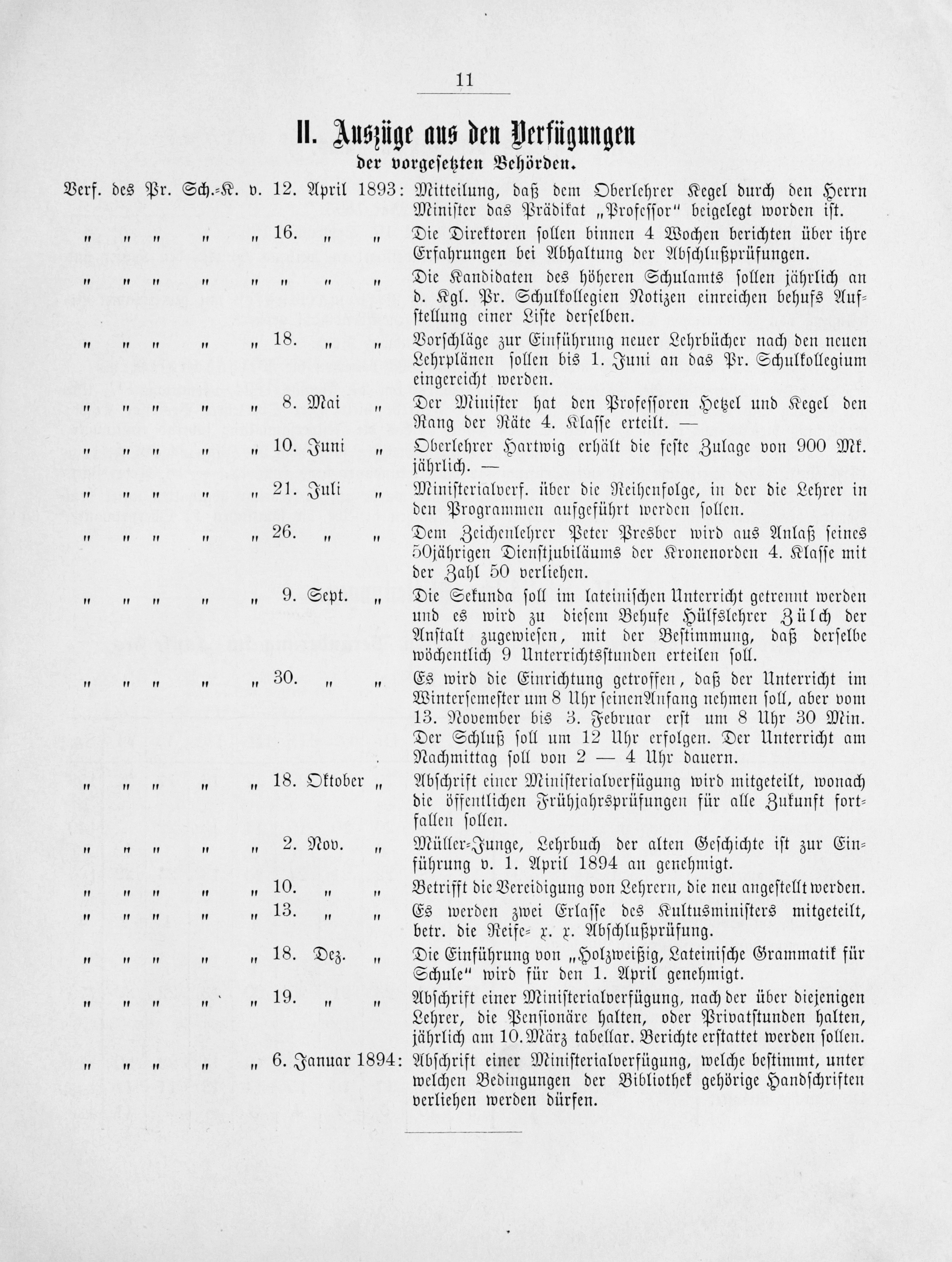 11

II. Auszüge aus den Verfügungen
der vorgesetzten Behörden.

Verf. des Pr. Sch.-K. v. 12. April 1893: Mitteilung, daß dem Oberlehrer Kegel durch den Herrn Minister das Prädikat „Professor" beigelegt worden ist.

" " " " " 16. " " Die Direktoren sollen binnen 4 Wochen berichten über ihre Erfahrungen bei Abhaltung der Abschlußprüfungen.

" " " " " " " " Die Kandidaten des höheren Schulamts sollen jährlich an d. Kgl. Pr. Schulkollegien Notizen einreichen behufs Aufstellung einer Liste derselben.

" " " " " 18. " " Vorschläge zur Einführung neuer Lehrbücher nach den neuen Lehrplänen sollen bis 1. Juni an das Pr. Schulkollegium eingereicht werden.

" " " " " 8. Mai " Der Minister hat den Professoren Hetzel und Kegel den Rang der Räte 4. Klasse erteilt. —

" " " " " 10. Juni " Oberlehrer Hartwig erhält die feste Zulage von 900 Mk. jährlich. —

" " " " " 21. Juli " Ministerialverf. über die Reihenfolge, in der die Lehrer in den Programmen aufgeführt werden sollen.

" " " " " 26. " " Dem Zeichenlehrer Peter Presber wird aus Anlaß seines 50jährigen Dienstjubiläums der Kronenorden 4. Klasse mit der Zahl 50 verliehen.

" " " " " 9. Sept. " Die Sekunda soll im lateinischen Unterricht getrennt werden und es wird zu diesem Behufe Hülfslehrer Zülch der Anstalt zugewiesen, mit der Bestimmung, daß derselbe wöchentlich 9 Unterrichtsstunden erteilen soll.

" " " " " 30. " " Es wird die Einrichtung getroffen, daß der Unterricht im Wintersemester um 8 Uhr seinen Anfang nehmen soll, aber vom 13. November bis 3. Februar erst um 8 Uhr 30 Min. Der Schluß soll um 12 Uhr erfolgen. Der Unterricht am Nachmittag soll von 2 — 4 Uhr dauern.

" " " " " 18. Oktober " Abschrift einer Ministerialverfügung wird mitgeteilt, wonach die öffentlichen Frühjahrsprüfungen für alle Zukunft fortfallen sollen.

" " " " " 2. Nov. " Müller-Junge, Lehrbuch der alten Geschichte ist zur Einführung v. 1. April 1894 an genehmigt.

" " " " " 10. " " Betrifft die Vereidigung von Lehrern, die neu angestellt werden.

" " " " " 13. " " Es werden zwei Erlasse des Kultusministers mitgeteilt, betr. die Reife- x. x. Abschlußprüfung.

" " " " " 18. Dez. " Die Einführung von „Holzweißig, Lateinische Grammatik für Schule" wird für den 1. April genehmigt.

" " " " " 19. " " Abschrift einer Ministerialverfügung, nach der über diejenigen Lehrer, die Pensionäre halten, oder Privatstunden halten, jährlich am 10. März tabellar. Berichte erstattet werden sollen.

" " " " " 6. Januar 1894: Abschrift einer Ministerialverfügung, welche bestimmt, unter welchen Bedingungen der Bibliothek gehörige Handschriften verliehen werden dürfen.